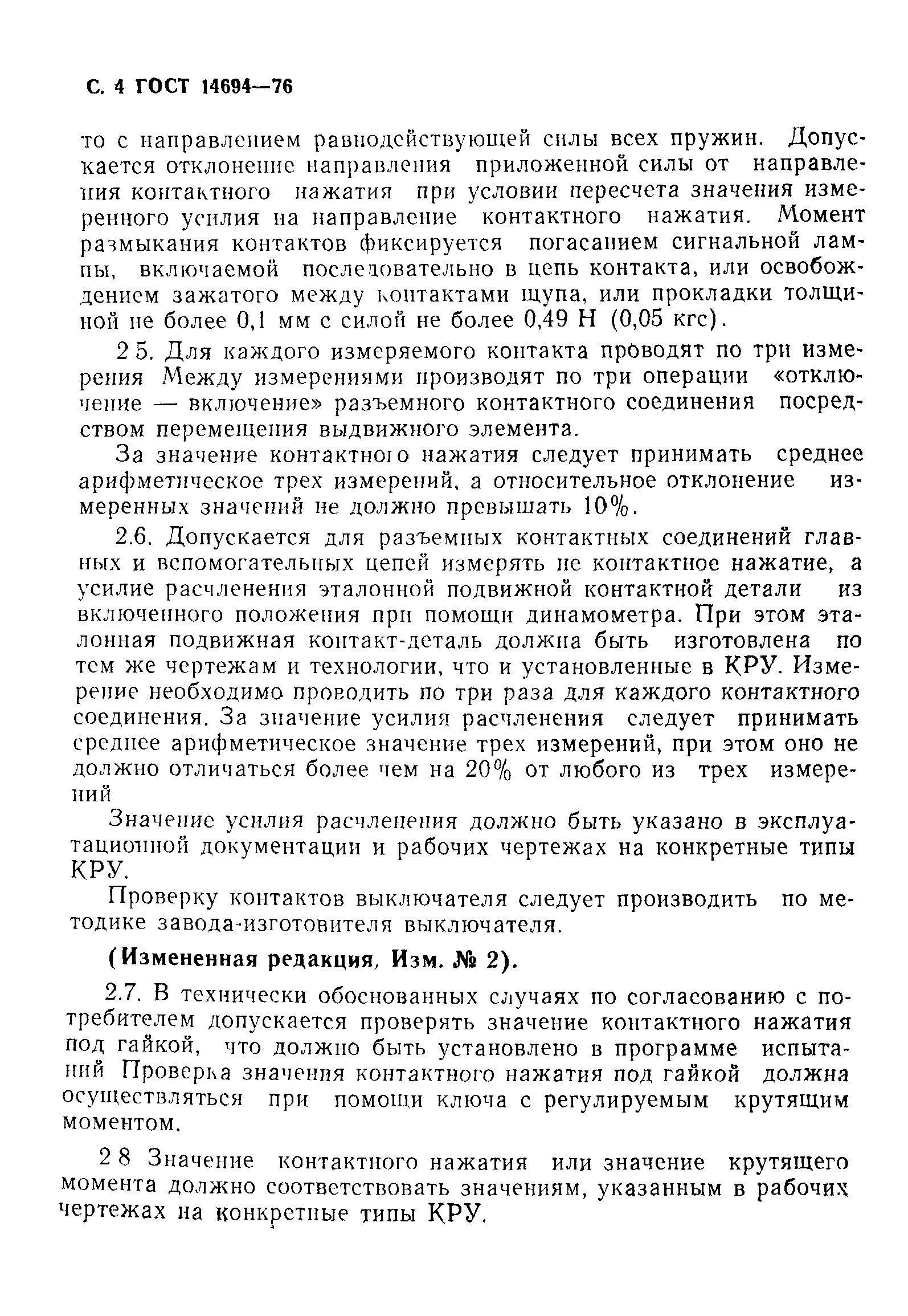 С. 4 ГОСТ 14694—76

то с направлением равнодействующей силы всех пружин. Допускается отклонение направления приложенной силы от направления контактного нажатия при условии пересчета значения измеренного усилия на направление контактного нажатия. Момент размыкания контактов фиксируется погасанием сигнальной лампы, включаемой последовательно в цепь контакта, или освобождением зажатого между контактами щупа, или прокладки толщиной не более 0,1 мм с силой не более 0,49 Н (0,05 кгс).

2 5. Для каждого измеряемого контакта проводят по три измерения Между измерениями производят по три операции «отключение — включение» разъемного контактного соединения посредством перемещения выдвижного элемента.

За значение контактного нажатия следует принимать среднее арифметическое трех измерений, а относительное отклонение измеренных значений не должно превышать 10%.

2.6. Допускается для разъемных контактных соединений главных и вспомогательных цепей измерять не контактное нажатие, а усилие расчленения эталонной подвижной контактной детали из включенного положения при помощи динамометра. При этом эталонная подвижная контакт-деталь должна быть изготовлена по тем же чертежам и технологии, что и установленные в КРУ. Измерение необходимо проводить по три раза для каждого контактного соединения. За значение усилия расчленения следует принимать среднее арифметическое значение трех измерений, при этом оно не должно отличаться более чем на 20% от любого из трех измерений

Значение усилия расчленения должно быть указано в эксплуатационной документации и рабочих чертежах на конкретные типы КРУ.

Проверку контактов выключателя следует производить по методике завода-изготовителя выключателя.

(Измененная редакция, Изм. № 2).

2.7. В технически обоснованных случаях по согласованию с потребителем допускается проверять значение контактного нажатия под гайкой, что должно быть установлено в программе испытаний Проверка значения контактного нажатия под гайкой должна осуществляться при помощи ключа с регулируемым крутящим моментом.

2 8 Значение контактного нажатия или значение крутящего момента должно соответствовать значениям, указанным в рабочих чертежах на конкретные типы КРУ.